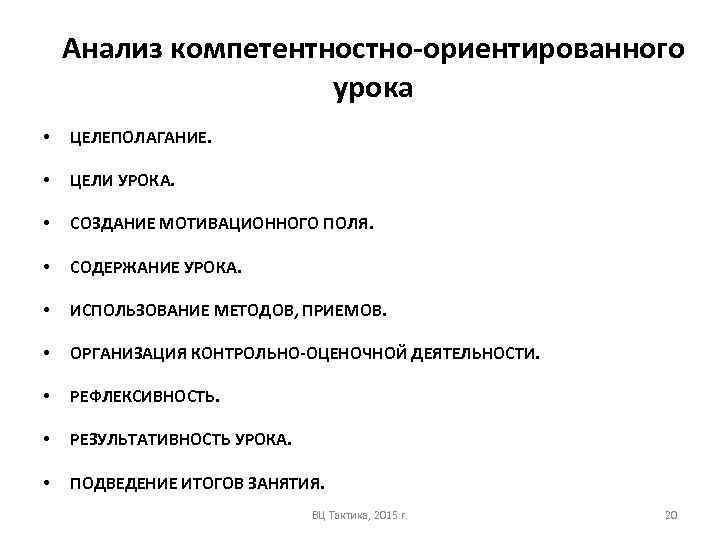 Анализ компетентностно-ориентированного урока

• ЦЕЛЕПОЛАГАНИЕ.
• ЦЕЛИ УРОКА.
• СОЗДАНИЕ МОТИВАЦИОННОГО ПОЛЯ.
• СОДЕРЖАНИЕ УРОКА.
• ИСПОЛЬЗОВАНИЕ МЕТОДОВ, ПРИЕМОВ.
• ОРГАНИЗАЦИЯ КОНТРОЛЬНО-ОЦЕНОЧНОЙ ДЕЯТЕЛЬНОСТИ.
• РЕФЛЕКСИВНОСТЬ.
• РЕЗУЛЬТАТИВНОСТЬ УРОКА.
• ПОДВЕДЕНИЕ ИТОГОВ ЗАНЯТИЯ.

ВЦ Тактика, 2015 г.

20